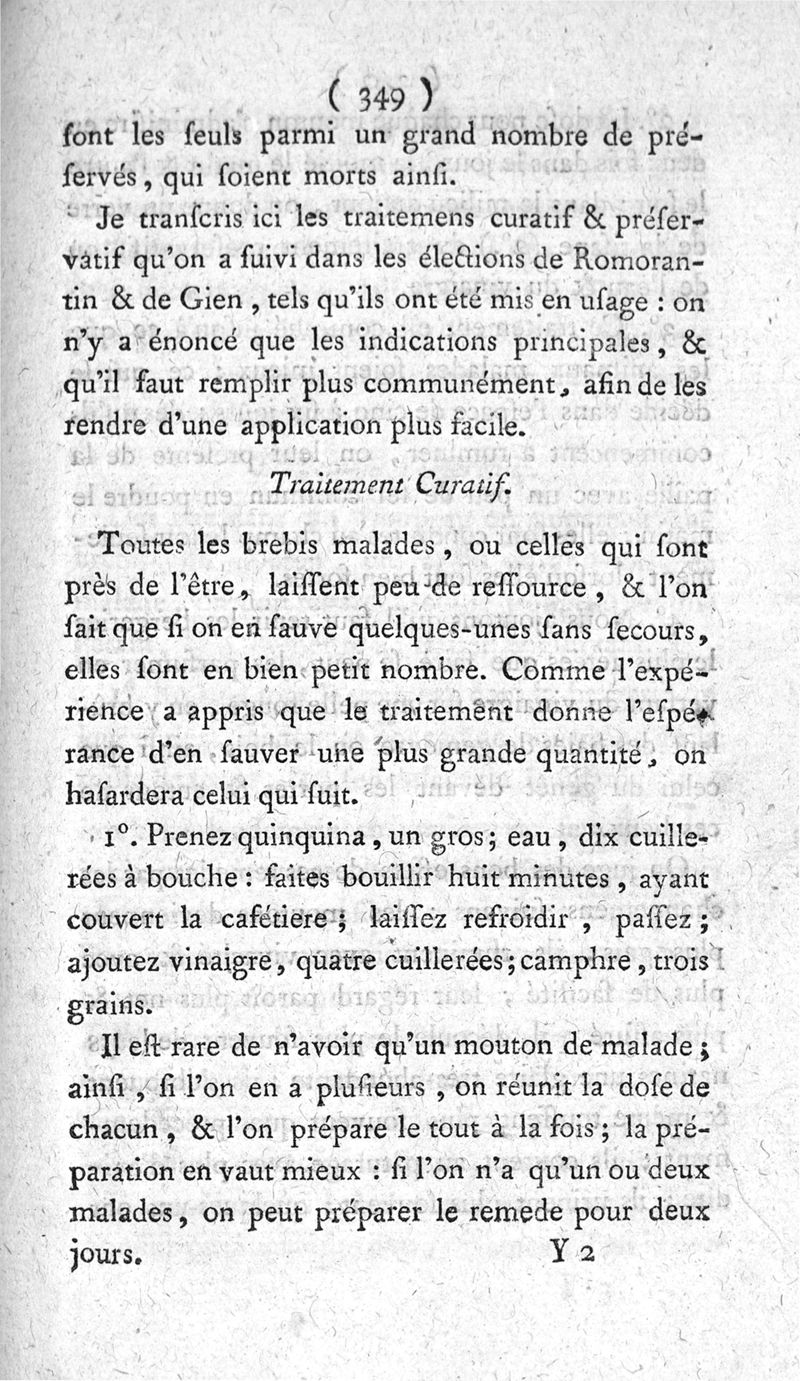 ( 349 )
ſont les ſeuls parmi un grand nombre de préſervés, qui ſoient morts ainſi.

Je tranſcris ici les traitemens curatif & préſervatif qu'on a ſuivi dans les élections de Romorantin & de Gien, tels qu'ils ont été mis en uſage : on n'y a énoncé que les indications principales, & qu'il faut remplir plus communément, afin de les rendre d'une application plus facile.

Traitement Curatif.

Toutes les brebis malades, ou celles qui ſont près de l'être, laiſſent peu de reſſource, & l'on ſait que ſi on en ſauve quelques-unes ſans ſecours, elles ſont en bien petit nombre. Comme l'expérience a appris que le traitement donne l'eſpérance d'en ſauver une plus grande quantité, on haſardera celui qui ſuit.

1°. Prenez quinquina, un gros; eau, dix cuillerées à bouche : faites bouillir huit minutes, ayant couvert la cafétiere; laiſſez refroidir, paſſez; ajoutez vinaigre, quatre cuillerées; camphre, trois grains.

Il eſt rare de n'avoir qu'un mouton de malade; ainſi, ſi l'on en a pluſieurs, on réunit la doſe de chacun, & l'on prépare le tout à la fois; la préparation en vaut mieux : ſi l'on n'a qu'un ou deux malades, on peut préparer le remede pour deux jours.
Y 2